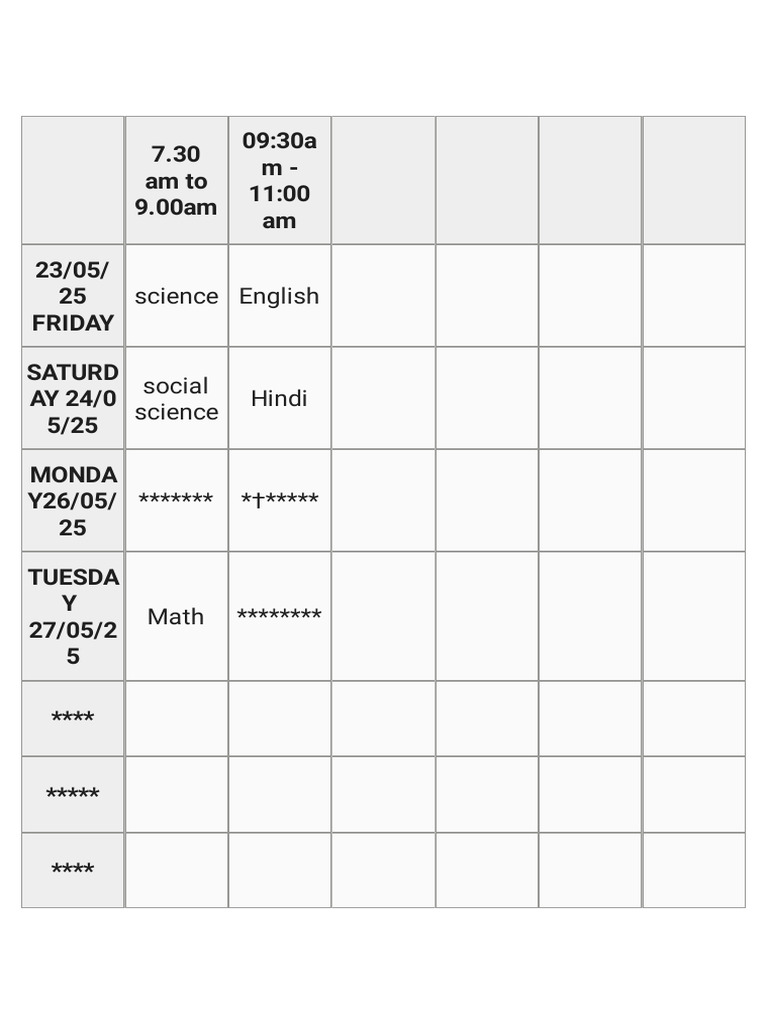 | | 7.30 am to 9.00am | 09:30am - 11:00 am | | | | |
|---|---|---|---|---|---|---|
| 23/05/25 FRIDAY | science | English | | | | |
| SATURDAY 24/05/25 | social science | Hindi | | | | |
| MONDAY26/05/25 | \*\*\*\*\*\*\* | \*†\*\*\*\*\* | | | | |
| TUESDAY 27/05/25 | Math | \*\*\*\*\*\*\*\* | | | | |
| \*\*\*\* | | | | | | |
| \*\*\*\*\* | | | | | | |
| \*\*\*\* | | | | | | |